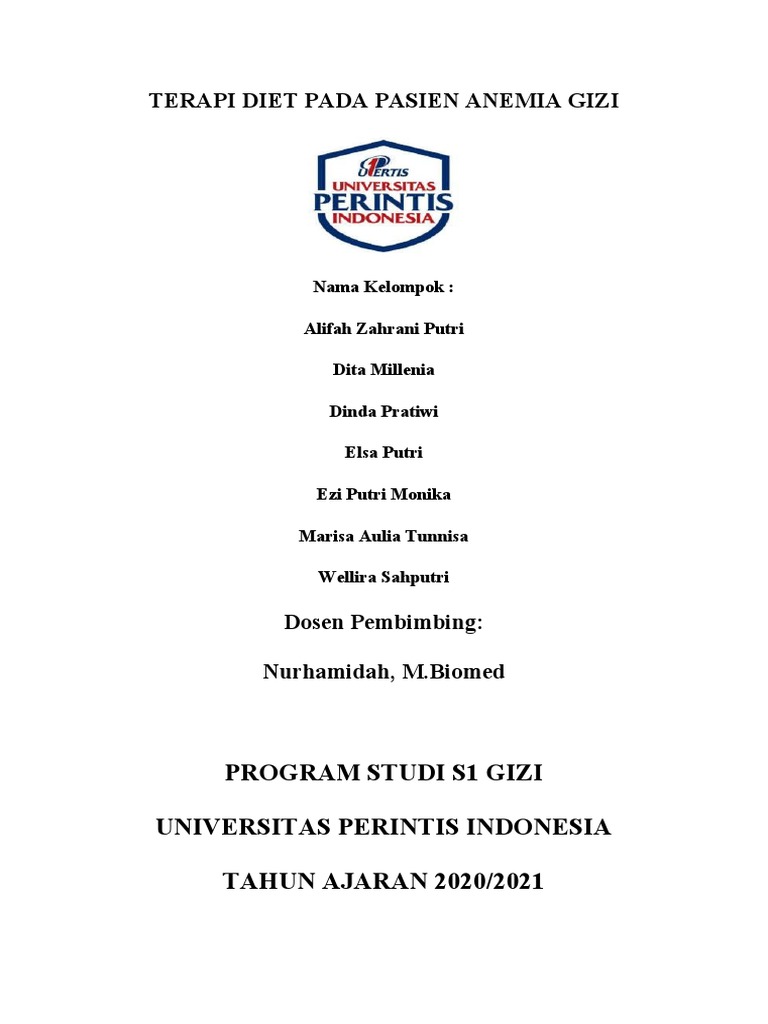 TERAPI DIET PADA PASIEN ANEMIA GIZI

UPERTIS
UNIVERSITAS
PERINTIS
INDONESIA

Nama Kelompok :

Alifah Zahrani Putri

Dita Millenia

Dinda Pratiwi

Elsa Putri

Ezi Putri Monika

Marisa Aulia Tunnisa

Wellira Sahputri

Dosen Pembimbing:

Nurhamidah, M.Biomed

PROGRAM STUDI S1 GIZI

UNIVERSITAS PERINTIS INDONESIA

TAHUN AJARAN 2020/2021